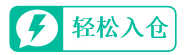 轻松入仓